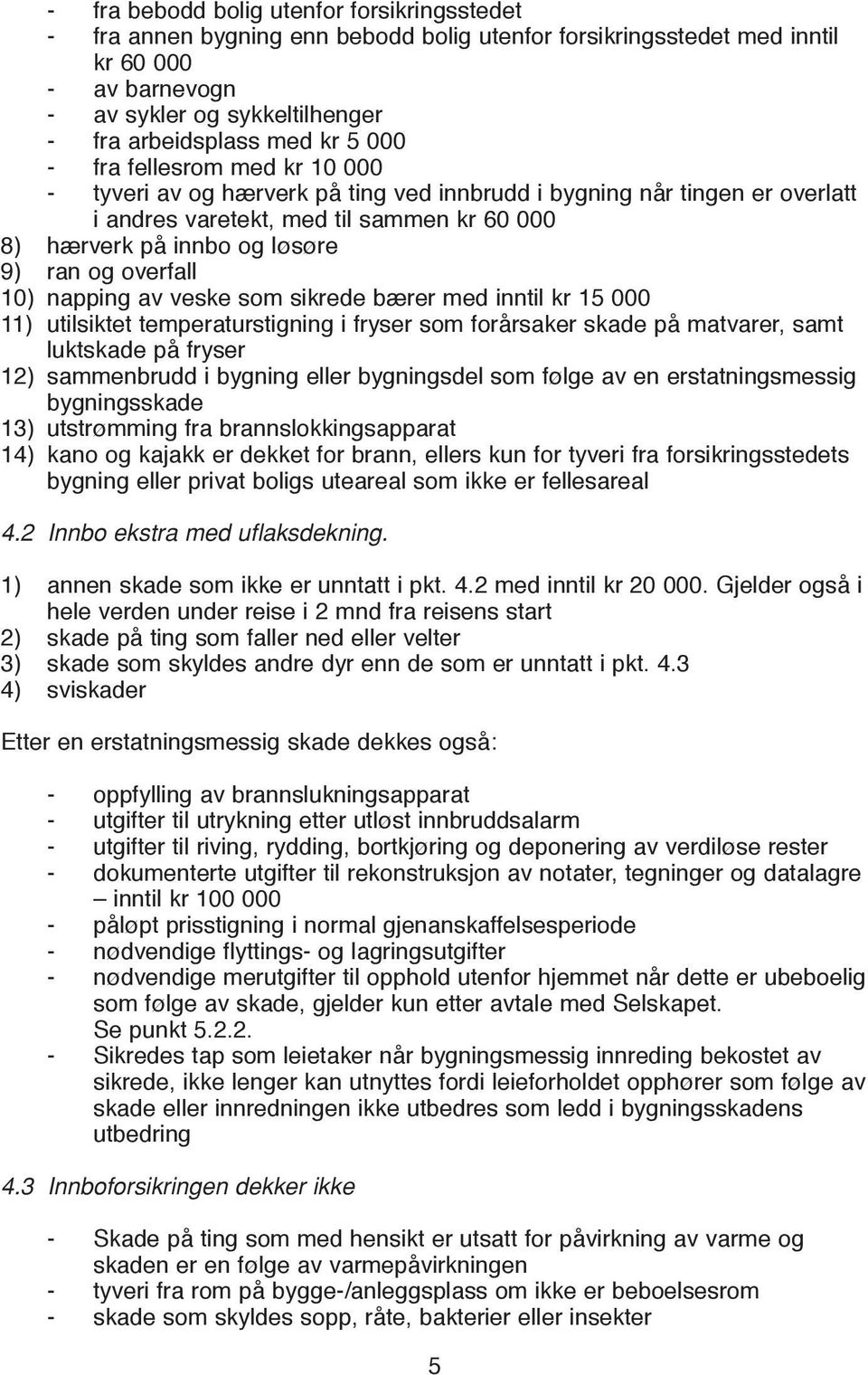 - fra bebodd bolig utenfor forsikringsstedet
- fra annen bygning enn bebodd bolig utenfor forsikringsstedet med inntil kr 60 000
- av barnevogn
- av sykler og sykkeltilhenger
- fra arbeidsplass med kr 5 000
- fra fellesrom med kr 10 000
- tyveri av og hærverk på ting ved innbrudd i bygning når tingen er overlatt i andres varetekt, med til sammen kr 60 000
8) hærverk på innbo og løsøre
9) ran og overfall
10) napping av veske som sikrede bærer med inntil kr 15 000
11) utilsiktet temperaturstigning i fryser som forårsaker skade på matvarer, samt luktskade på fryser
12) sammenbrudd i bygning eller bygningsdel som følge av en erstatningsmessig bygningsskade
13) utstrømming fra brannslokkingsapparat
14) kano og kajakk er dekket for brann, ellers kun for tyveri fra forsikringsstedets bygning eller privat boligs uteareal som ikke er fellesareal

4.2 Innbo ekstra med uflaksdekning.

1) annen skade som ikke er unntatt i pkt. 4.2 med inntil kr 20 000. Gjelder også i hele verden under reise i 2 mnd fra reisens start
2) skade på ting som faller ned eller velter
3) skade som skyldes andre dyr enn de som er unntatt i pkt. 4.3
4) sviskader

Etter en erstatningsmessig skade dekkes også:

- oppfylling av brannslukningsapparat
- utgifter til utrykning etter utløst innbruddsalarm
- utgifter til riving, rydding, bortkjøring og deponering av verdiløse rester
- dokumenterte utgifter til rekonstruksjon av notater, tegninger og datalagre – inntil kr 100 000
- påløpt prisstigning i normal gjenanskaffelsesperiode
- nødvendige flyttings- og lagringsutgifter
- nødvendige merutgifter til opphold utenfor hjemmet når dette er ubeboelig som følge av skade, gjelder kun etter avtale med Selskapet. Se punkt 5.2.2.
- Sikredes tap som leietaker når bygningsmessig innreding bekostet av sikrede, ikke lenger kan utnyttes fordi leieforholdet opphører som følge av skade eller innredningen ikke utbedres som ledd i bygningsskadens utbedring

4.3 Innboforsikringen dekker ikke

- Skade på ting som med hensikt er utsatt for påvirkning av varme og skaden er en følge av varmepåvirkningen
- tyveri fra rom på bygge-/anleggsplass om ikke er beboelsesrom
- skade som skyldes sopp, råte, bakterier eller insekter

5